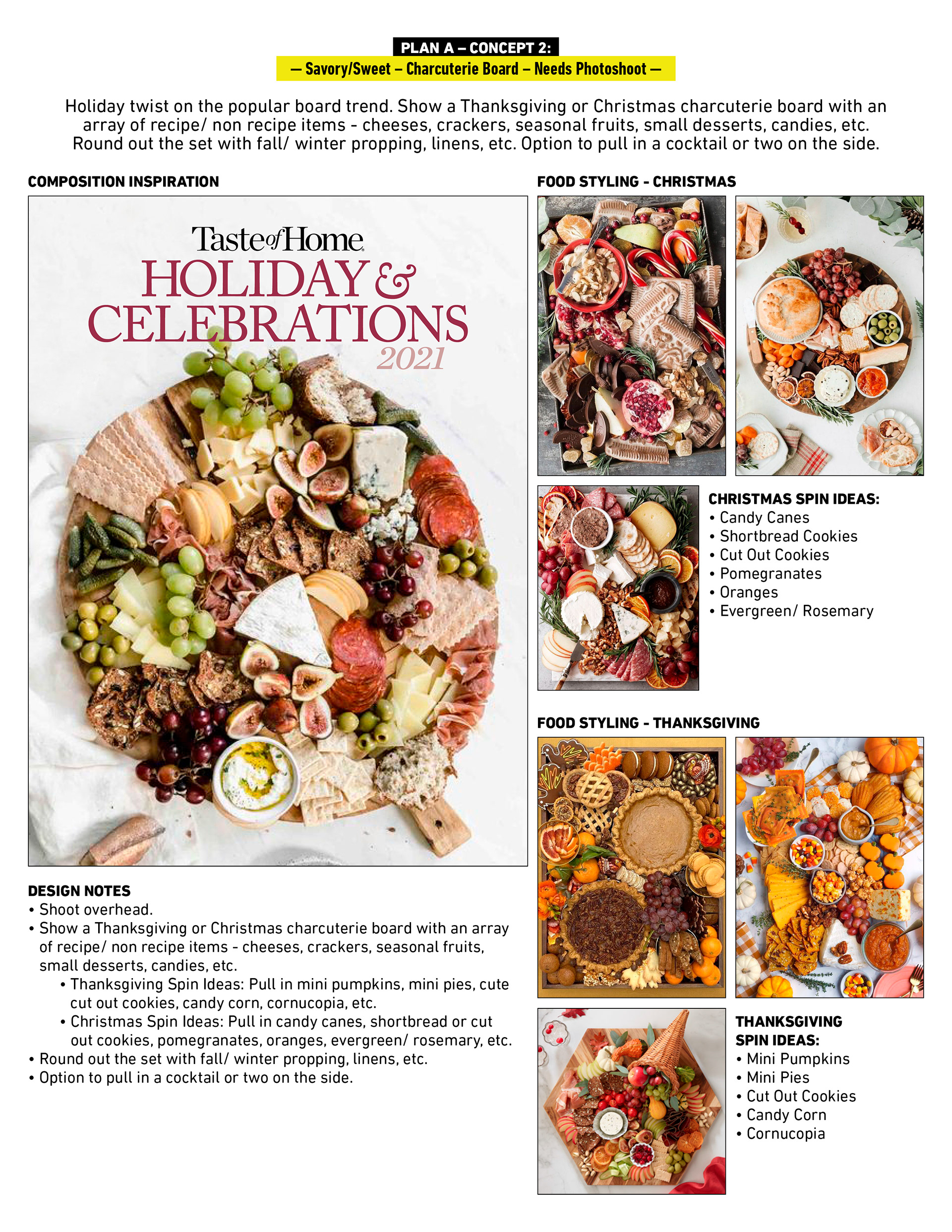 PLAN A – CONCEPT 2:
— Savory/Sweet – Charcuterie Board – Needs Photoshoot —

Holiday twist on the popular board trend. Show a Thanksgiving or Christmas charcuterie board with an array of recipe/ non recipe items - cheeses, crackers, seasonal fruits, small desserts, candies, etc. Round out the set with fall/ winter propping, linens, etc. Option to pull in a cocktail or two on the side.

COMPOSITION INSPIRATION

Taste of Home
HOLIDAY & CELEBRATIONS
2021

DESIGN NOTES
• Shoot overhead.
• Show a Thanksgiving or Christmas charcuterie board with an array of recipe/ non recipe items - cheeses, crackers, seasonal fruits, small desserts, candies, etc.
• Thanksgiving Spin Ideas: Pull in mini pumpkins, mini pies, cute cut out cookies, candy corn, cornucopia, etc.
• Christmas Spin Ideas: Pull in candy canes, shortbread or cut out cookies, pomegranates, oranges, evergreen/ rosemary, etc.
• Round out the set with fall/ winter propping, linens, etc.
• Option to pull in a cocktail or two on the side.

FOOD STYLING - CHRISTMAS

CHRISTMAS SPIN IDEAS:
• Candy Canes
• Shortbread Cookies
• Cut Out Cookies
• Pomegranates
• Oranges
• Evergreen/ Rosemary

FOOD STYLING - THANKSGIVING

THANKSGIVING SPIN IDEAS:
• Mini Pumpkins
• Mini Pies
• Cut Out Cookies
• Candy Corn
• Cornucopia